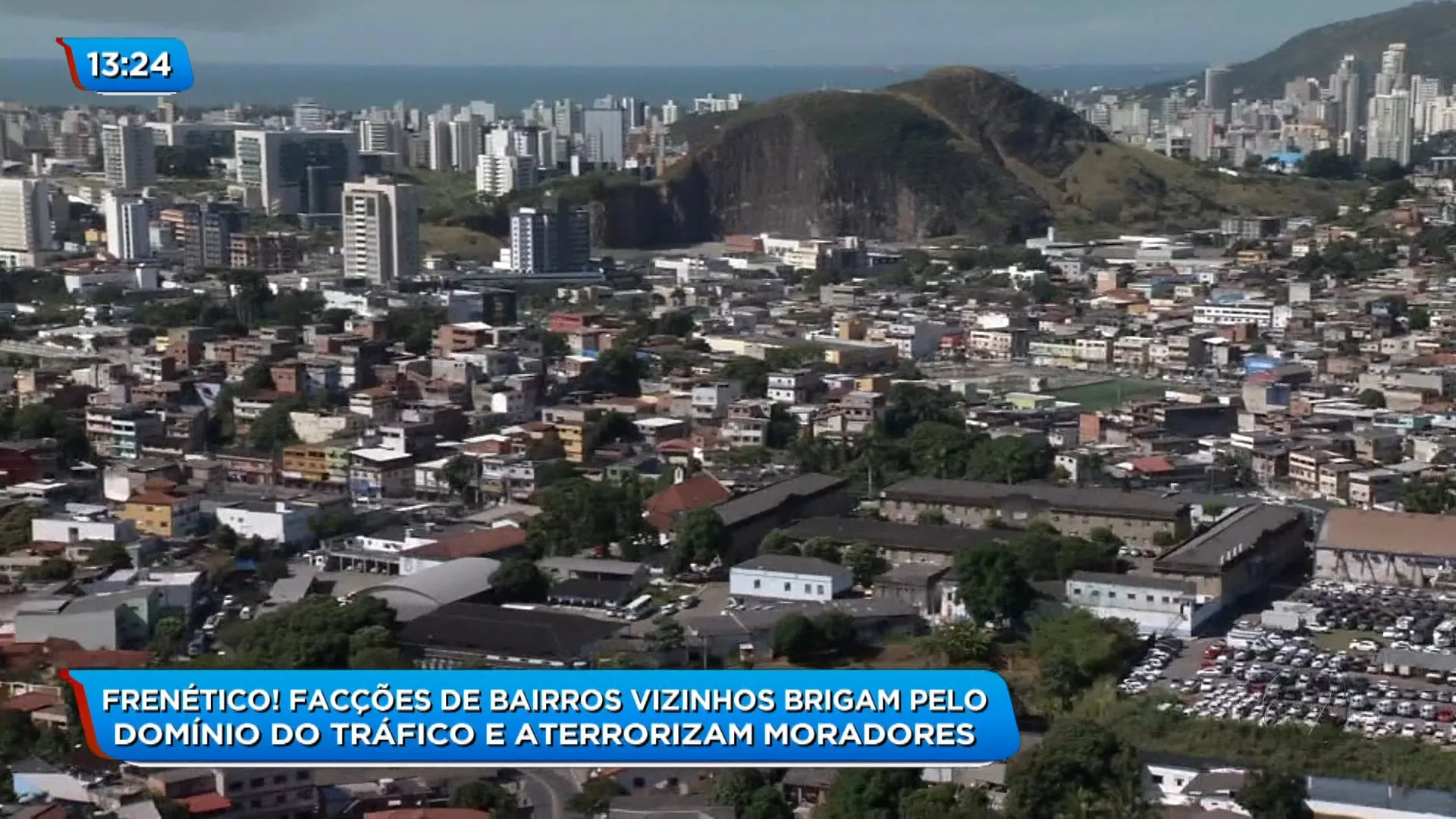 13:24

FRENÉTICO! FACÇÕES DE BAIRROS VIZINHOS BRIGAM PELO DOMÍNIO DO TRÁFICO E ATERRORIZAM MORADORES